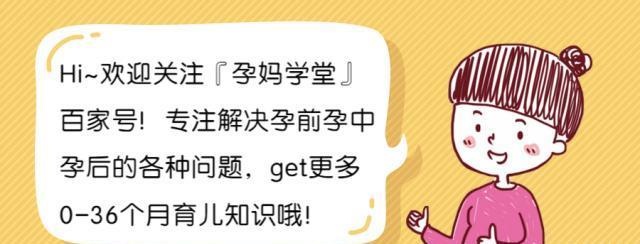 Hi~欢迎关注『孕妈学堂』百家号！专注解决孕前孕中孕后的各种问题，get更多0-36个月育儿知识哦！